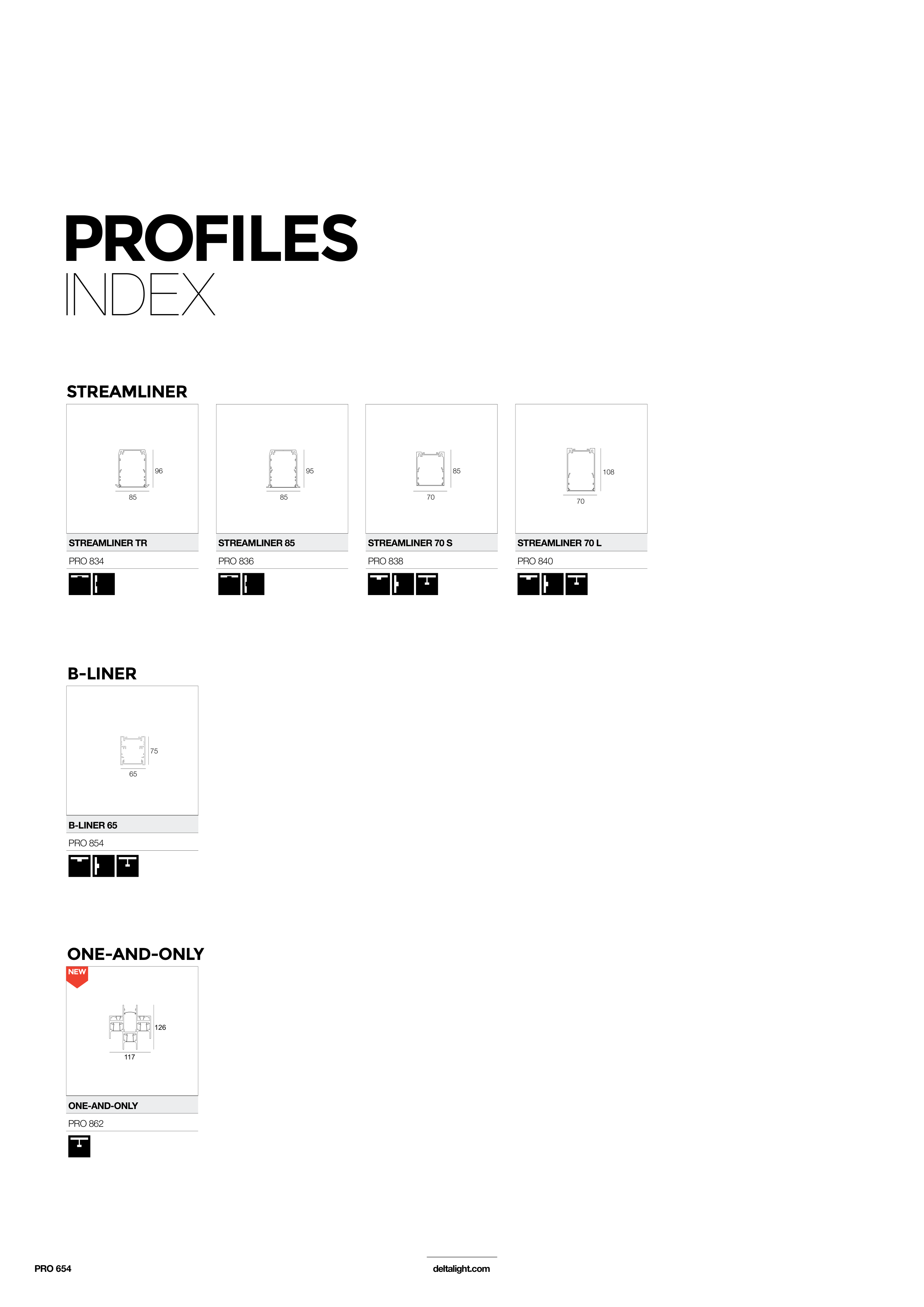 PROFILES
INDEX

STREAMLINER

96
85

STREAMLINER TR
PRO 834

95
85

STREAMLINER 85
PRO 836

85
70

STREAMLINER 70 S
PRO 838

108
70

STREAMLINER 70 L
PRO 840

B-LINER

75
65

B-LINER 65
PRO 854

ONE-AND-ONLY

NEW

126
117

ONE-AND-ONLY
PRO 862

PRO 654

deltalight.com